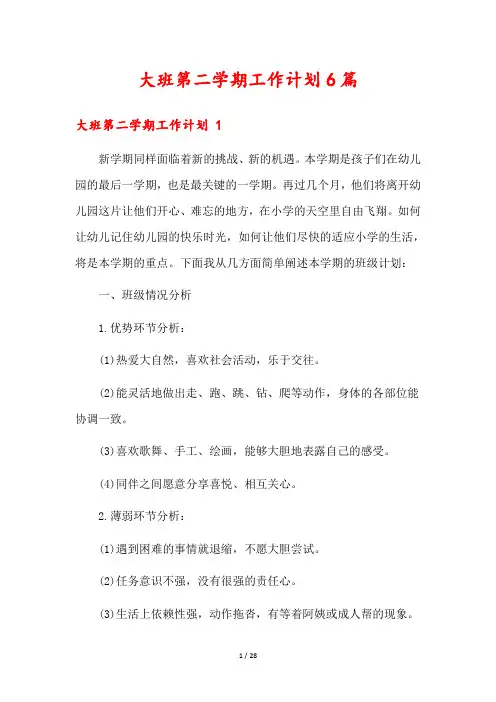 大班第二学期工作计划6篇

大班第二学期工作计划 1

新学期同样面临着新的挑战、新的机遇。本学期是孩子们在幼儿园的最后一学期，也是最关键的一学期。再过几个月，他们将离开幼儿园这片让他们开心、难忘的地方，在小学的天空里自由飞翔。如何让幼儿记住幼儿园的快乐时光，如何让他们尽快的适应小学的生活，将是本学期的重点。下面我从几方面简单阐述本学期的班级计划：

一、班级情况分析

1.优势环节分析：

(1)热爱大自然，喜欢社会活动，乐于交往。

(2)能灵活地做出走、跑、跳、钻、爬等动作，身体的各部位能协调一致。

(3)喜欢歌舞、手工、绘画，能够大胆地表露自己的感受。

(4)同伴之间愿意分享喜悦、相互关心。

2.薄弱环节分析：

(1)遇到困难的事情就退缩，不愿大胆尝试。

(2)任务意识不强，没有很强的责任心。

(3)生活上依赖性强，动作拖沓，有等着阿姨或成人帮的现象。

1 / 28